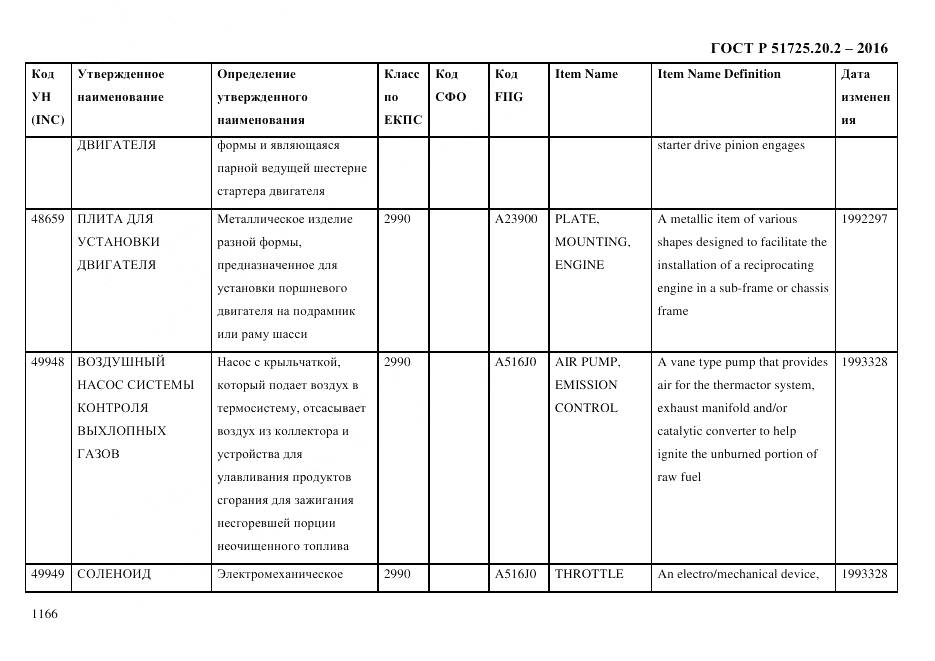 ГОСТ Р 51725.20.2 – 2016

| Код УН (INC) | Утвержденное наименование | Определение утвержденного наименования | Класс по ЕКПС | Код СФО | Код FIIG | Item Name | Item Name Definition | Дата изменения |
|---|---|---|---|---|---|---|---|---|
| | ДВИГАТЕЛЯ | формы и являющаяся парной ведущей шестерне стартера двигателя | | | | | starter drive pinion engages | |
| 48659 | ПЛИТА ДЛЯ УСТАНОВКИ ДВИГАТЕЛЯ | Металлическое изделие разной формы, предназначенное для установки поршневого двигателя на подрамник или раму шасси | 2990 | | A23900 | PLATE, MOUNTING, ENGINE | A metallic item of various shapes designed to facilitate the installation of a reciprocating engine in a sub-frame or chassis frame | 1992297 |
| 49948 | ВОЗДУШНЫЙ НАСОС СИСТЕМЫ КОНТРОЛЯ ВЫХЛОПНЫХ ГАЗОВ | Насос с крыльчаткой, который подает воздух в термосистему, отсасывает воздух из коллектора и устройства для улавливания продуктов сгорания для зажигания несгоревшей порции неочищенного топлива | 2990 | | A516J0 | AIR PUMP, EMISSION CONTROL | A vane type pump that provides air for the thermactor system, exhaust manifold and/or catalytic converter to help ignite the unburned portion of raw fuel | 1993328 |
| 49949 | СОЛЕНОИД | Электромеханическое | 2990 | | A516J0 | THROTTLE | An electro/mechanical device, | 1993328 |

1166